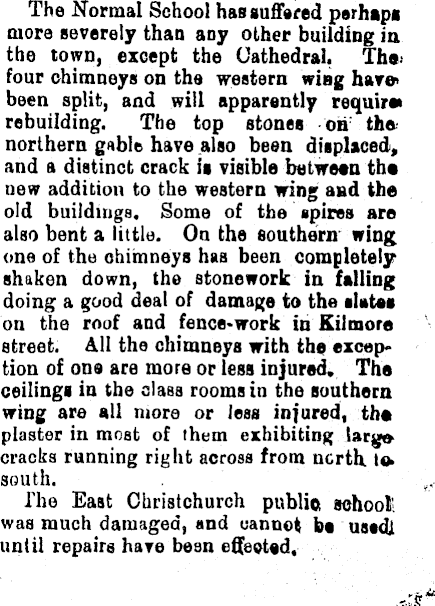 The Normal School has suffered perhaps more severely than any other building in the town, except the Cathedral. The four chimneys on the western wing have been split, and will apparently require rebuilding. The top stones on the northern gable have also been displaced, and a distinct crack is visible between the new addition to the western wing and the old buildings. Some of the spires are also bent a little. On the southern wing one of the chimneys has been completely shaken down, the stonework in falling doing a good deal of damage to the slates on the roof and fence-work in Kilmore street. All the chimneys with the exception of one are more or less injured. The ceilings in the class rooms in the southern wing are all more or less injured, the plaster in most of them exhibiting large cracks running right across from north to south.

The East Christchurch public school was much damaged, and cannot be used until repairs have been effected.